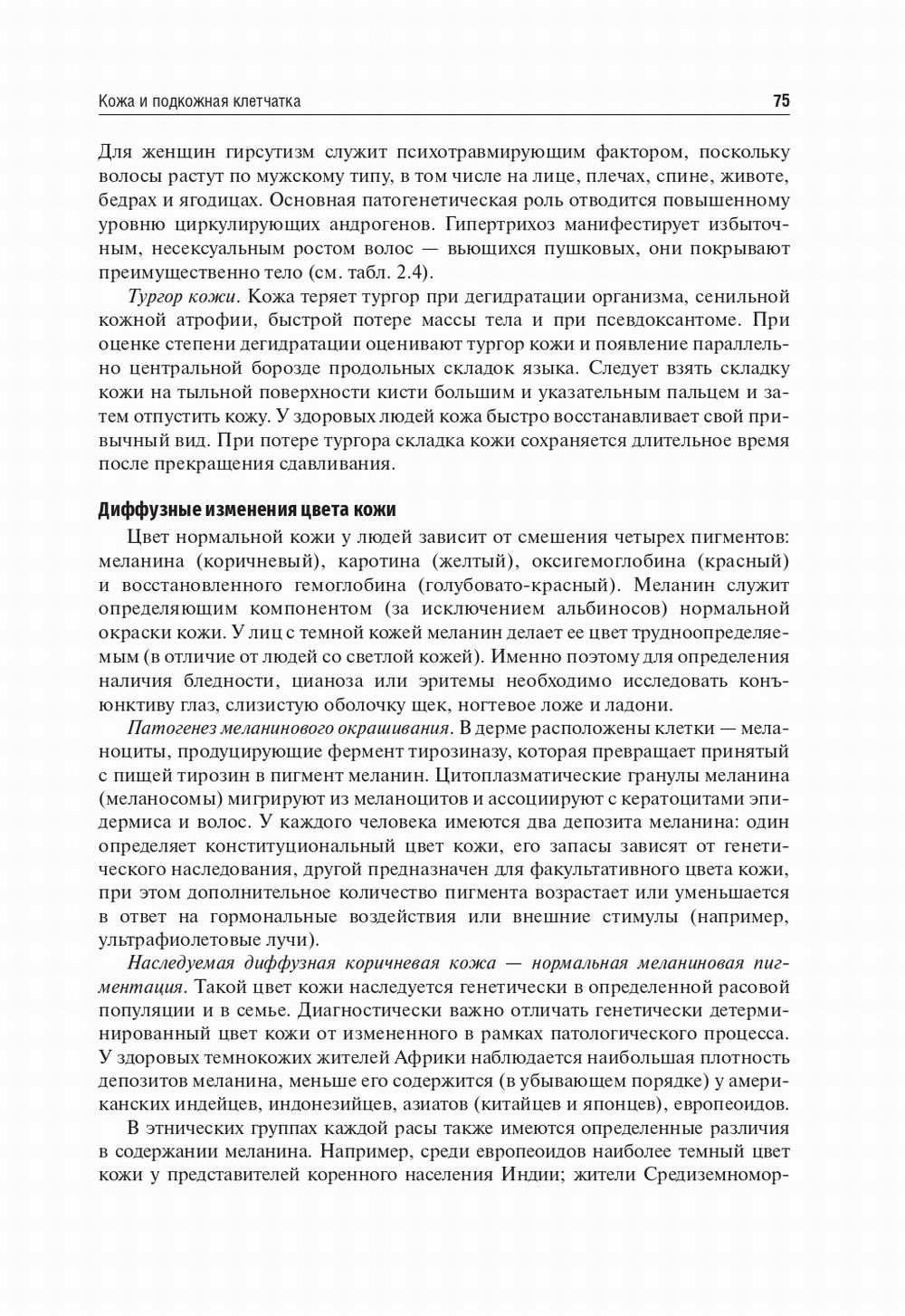 Кожа и подкожная клетчатка 75

Для женщин гирсутизм служит психотравмирующим фактором, поскольку волосы растут по мужскому типу, в том числе на лице, плечах, спине, животе, бедрах и ягодицах. Основная патогенетическая роль отводится повышенному уровню циркулирующих андрогенов. Гипертрихоз манифестирует избыточным, несексуальным ростом волос — вьющихся пушковых, они покрывают преимущественно тело (см. табл. 2.4).

Тургор кожи. Кожа теряет тургор при дегидратации организма, сенильной кожной атрофии, быстрой потере массы тела и при псевдоксантоме. При оценке степени дегидратации оценивают тургор кожи и появление параллельно центральной борозде продольных складок языка. Следует взять складку кожи на тыльной поверхности кисти большим и указательным пальцем и затем отпустить кожу. У здоровых людей кожа быстро восстанавливает свой привычный вид. При потере тургора складка кожи сохраняется длительное время после прекращения сдавливания.

Диффузные изменения цвета кожи

Цвет нормальной кожи у людей зависит от смешения четырех пигментов: меланина (коричневый), каротина (желтый), оксигемоглобина (красный) и восстановленного гемоглобина (голубовато-красный). Меланин служит определяющим компонентом (за исключением альбиносов) нормальной окраски кожи. У лиц с темной кожей меланин делает ее цвет трудноопределяемым (в отличие от людей со светлой кожей). Именно поэтому для определения наличия бледности, цианоза или эритемы необходимо исследовать конъюнктиву глаз, слизистую оболочку щек, ногтевое ложе и ладони.

Патогенез меланинового окрашивания. В дерме расположены клетки — меланоциты, продуцирующие фермент тирозиназу, которая превращает принятый с пищей тирозин в пигмент меланин. Цитоплазматические гранулы меланина (меланосомы) мигрируют из меланоцитов и ассоциируют с кератоцитами эпидермиса и волос. У каждого человека имеются два депозита меланина: один определяет конституциональный цвет кожи, его запасы зависят от генетического наследования, другой предназначен для факультативного цвета кожи, при этом дополнительное количество пигмента возрастает или уменьшается в ответ на гормональные воздействия или внешние стимулы (например, ультрафиолетовые лучи).

Наследуемая диффузная коричневая кожа — нормальная меланиновая пигментация. Такой цвет кожи наследуется генетически в определенной расовой популяции и в семье. Диагностически важно отличать генетически детерминированный цвет кожи от измененного в рамках патологического процесса. У здоровых темнокожих жителей Африки наблюдается наибольшая плотность депозитов меланина, меньше его содержится (в убывающем порядке) у американских индейцев, индонезийцев, азиатов (китайцев и японцев), европеоидов.

В этнических группах каждой расы также имеются определенные различия в содержании меланина. Например, среди европеоидов наиболее темный цвет кожи у представителей коренного населения Индии; жители Средиземномор-